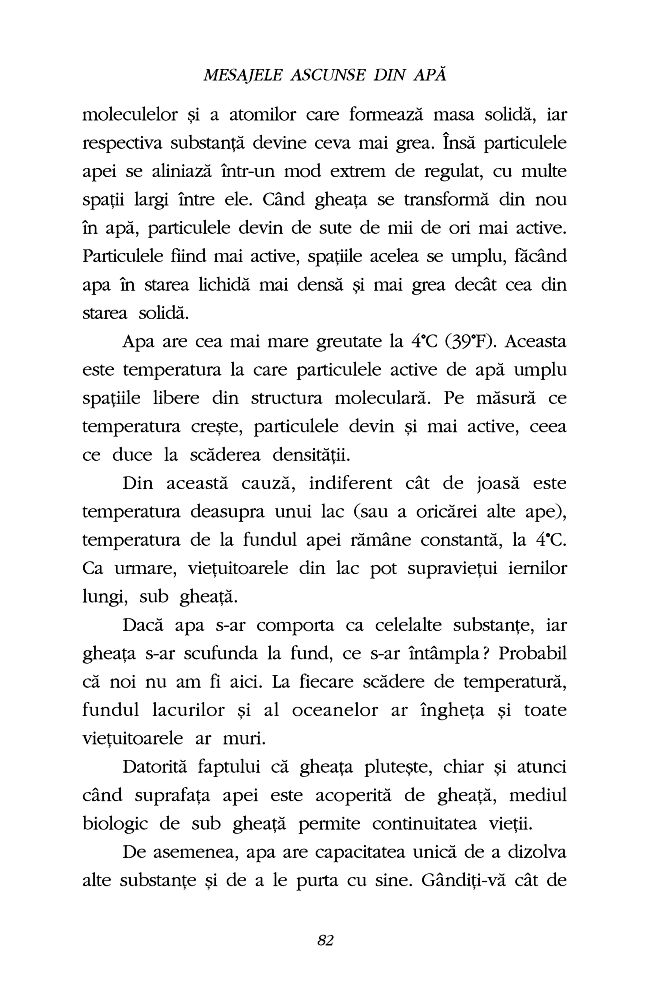 MESAJELE ASCUNSE DIN APĂ

moleculelor și a atomilor care formează masa solidă, iar respectiva substanță devine ceva mai grea. Însă particulele apei se aliniază într-un mod extrem de regulat, cu multe spații largi între ele. Când gheața se transformă din nou în apă, particulele devin de sute de mii de ori mai active. Particulele fiind mai active, spațiile acelea se umplu, făcând apa în starea lichidă mai densă și mai grea decât cea din starea solidă.

Apa are cea mai mare greutate la 4°C (39°F). Aceasta este temperatura la care particulele active de apă umplu spațiile libere din structura moleculară. Pe măsură ce temperatura crește, particulele devin și mai active, ceea ce duce la scăderea densității.

Din această cauză, indiferent cât de joasă este temperatura deasupra unui lac (sau a oricărei alte ape), temperatura de la fundul apei rămâne constantă, la 4°C. Ca urmare, viețuitoarele din lac pot supraviețui iernilor lungi, sub gheață.

Dacă apa s-ar comporta ca celelalte substanțe, iar gheața s-ar scufunda la fund, ce s-ar întâmpla? Probabil că noi nu am fi aici. La fiecare scădere de temperatură, fundul lacurilor și al oceanelor ar îngheța și toate viețuitoarele ar muri.

Datorită faptului că gheața plutește, chiar și atunci când suprafața apei este acoperită de gheață, mediul biologic de sub gheață permite continuitatea vieții.

De asemenea, apa are capacitatea unică de a dizolva alte substanțe și de a le purta cu sine. Gândiți-vă cât de

82